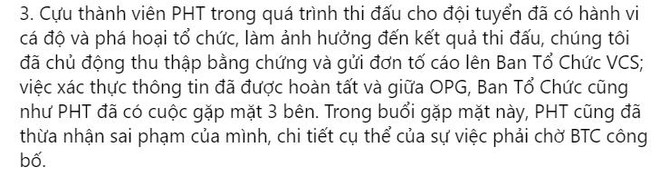 3. Cựu thành viên PHT trong quá trình thi đấu cho đội tuyển đã có hành vi cá độ và phá hoại tổ chức, làm ảnh hưởng đến kết quả thi đấu, chúng tôi đã chủ động thu thập bằng chứng và gửi đơn tố cáo lên Ban Tổ Chức VCS; việc xác thực thông tin đã được hoàn tất và giữa OPG, Ban Tổ Chức cũng như PHT đã có cuộc gặp mặt 3 bên. Trong buổi gặp mặt này, PHT cũng đã thừa nhận sai phạm của mình, chi tiết cụ thể của sự việc phải chờ BTC công bố.